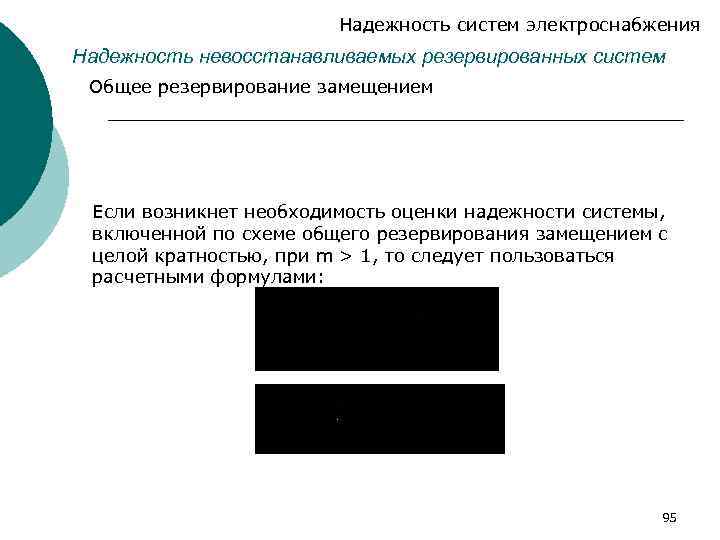 Надежность систем электроснабжения

Надежность невосстанавливаемых резервированных систем

Общее резервирование замещением

Если возникнет необходимость оценки надежности системы, включенной по схеме общего резервирования замещением с целой кратностью, при m > 1, то следует пользоваться расчетными формулами:

95